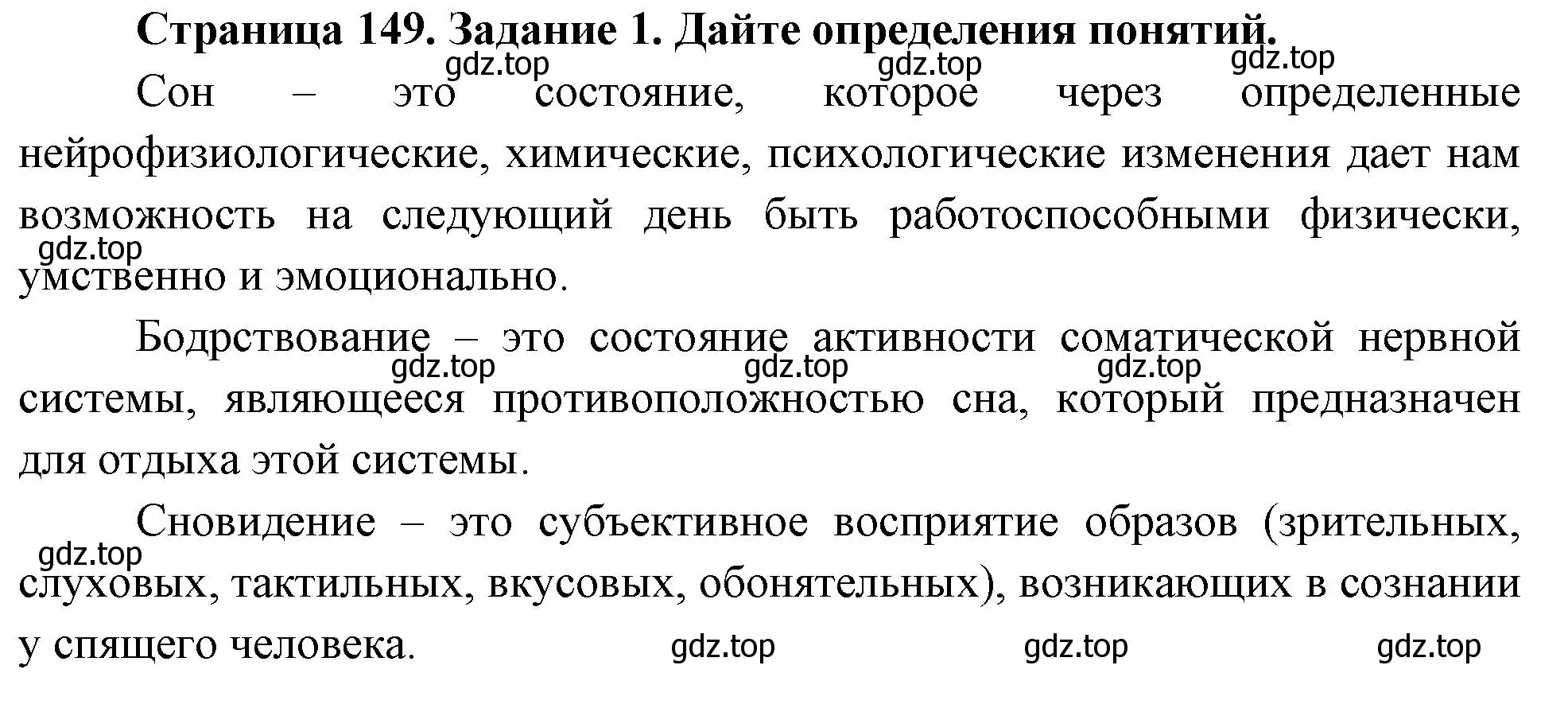 Страница 149. Задание 1. Дайте определения понятий.

gdz.top gdz.top gdz.top

Сон – это состояние, которое через определенные нейрофизиологические, химические, психологические изменения дает нам возможность на следующий день быть работоспособными физически, умственно и эмоционально.

gdz.top

Бодрствование – это состояние активности соматической нервной системы, являющееся противоположностью сна, который предназначен для отдыха этой системы.

gdz.top gdz.top gdz.top

Сновидение – это субъективное восприятие образов (зрительных, слуховых, тактильных, вкусовых, обонятельных), возникающих в сознании у спящего человека.

gdz.top

gdz.top gdz.top gdz.top